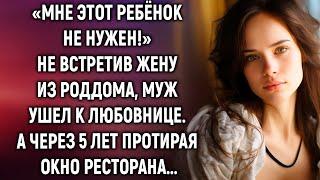 «МНЕ ЭТОТ РЕБЁНОК НЕ НУЖЕН!» НЕ ВСТРЕТИВ ЖЕНУ ИЗ РОДДОМА, МУЖ УШЕЛ К ЛЮБОВНИЦЕ. А ЧЕРЕЗ 5 ЛЕТ ПРОТИРАЯ ОКНО РЕСТОРАНА...